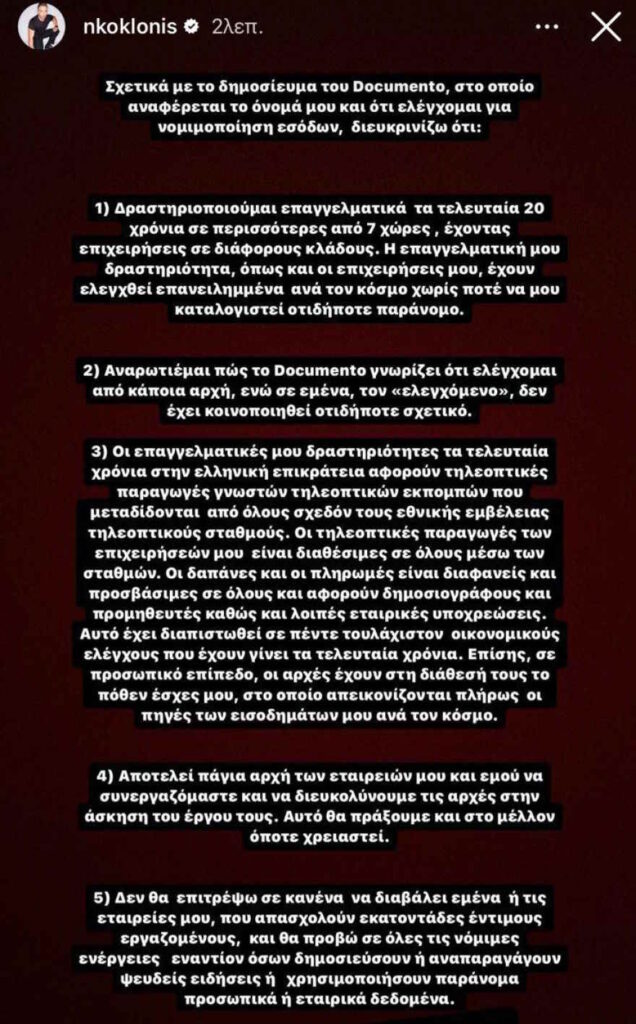 nkoklonis 2λεπ.

Σχετικά με το δημοσίευμα του Documento, στο οποίο αναφέρεται το όνομά μου και ότι ελέγχομαι για νομιμοποίηση εσόδων, διευκρινίζω ότι:

1) Δραστηριοποιούμαι επαγγελματικά τα τελευταία 20 χρόνια σε περισσότερες από 7 χώρες , έχοντας επιχειρήσεις σε διάφορους κλάδους. Η επαγγελματική μου δραστηριότητα, όπως και οι επιχειρήσεις μου, έχουν ελεγχθεί επανειλημμένα ανά τον κόσμο χωρίς ποτέ να μου καταλογιστεί οτιδήποτε παράνομο.

2) Αναρωτιέμαι πώς το Documento γνωρίζει ότι ελέγχομαι από κάποια αρχή, ενώ σε εμένα, τον «ελεγχόμενο», δεν έχει κοινοποιηθεί οτιδήποτε σχετικό.

3) Οι επαγγελματικές μου δραστηριότητες τα τελευταία χρόνια στην ελληνική επικράτεια αφορούν τηλεοπτικές παραγωγές γνωστών τηλεοπτικών εκπομπών που μεταδίδονται από όλους σχεδόν τους εθνικής εμβέλειας τηλεοπτικούς σταθμούς. Οι τηλεοπτικές παραγωγές των επιχειρήσεών μου είναι διαθέσιμες σε όλους μέσω των σταθμών. Οι δαπάνες και οι πληρωμές είναι διαφανείς και προσβάσιμες σε όλους και αφορούν δημοσιογράφους και προμηθευτές καθώς και λοιπές εταιρικές υποχρεώσεις. Αυτό έχει διαπιστωθεί σε πέντε τουλάχιστον οικονομικούς ελέγχους που έχουν γίνει τα τελευταία χρόνια. Επίσης, σε προσωπικό επίπεδο, οι αρχές έχουν στη διάθεσή τους το πόθεν έσχες μου, στο οποίο απεικονίζονται πλήρως οι πηγές των εισοδημάτων μου ανά τον κόσμο.

4) Αποτελεί πάγια αρχή των εταιρειών μου και εμού να συνεργαζόμαστε και να διευκολύνουμε τις αρχές στην άσκηση του έργου τους. Αυτό θα πράξουμε και στο μέλλον όποτε χρειαστεί.

5) Δεν θα επιτρέψω σε κανένα να διαβάλει εμένα ή τις εταιρείες μου, που απασχολούν εκατοντάδες έντιμους εργαζομένους, και θα προβώ σε όλες τις νόμιμες ενέργειες εναντίον όσων δημοσιεύσουν ή αναπαραγάγουν ψευδείς ειδήσεις ή χρησιμοποιήσουν παράνομα προσωπικά ή εταιρικά δεδομένα.